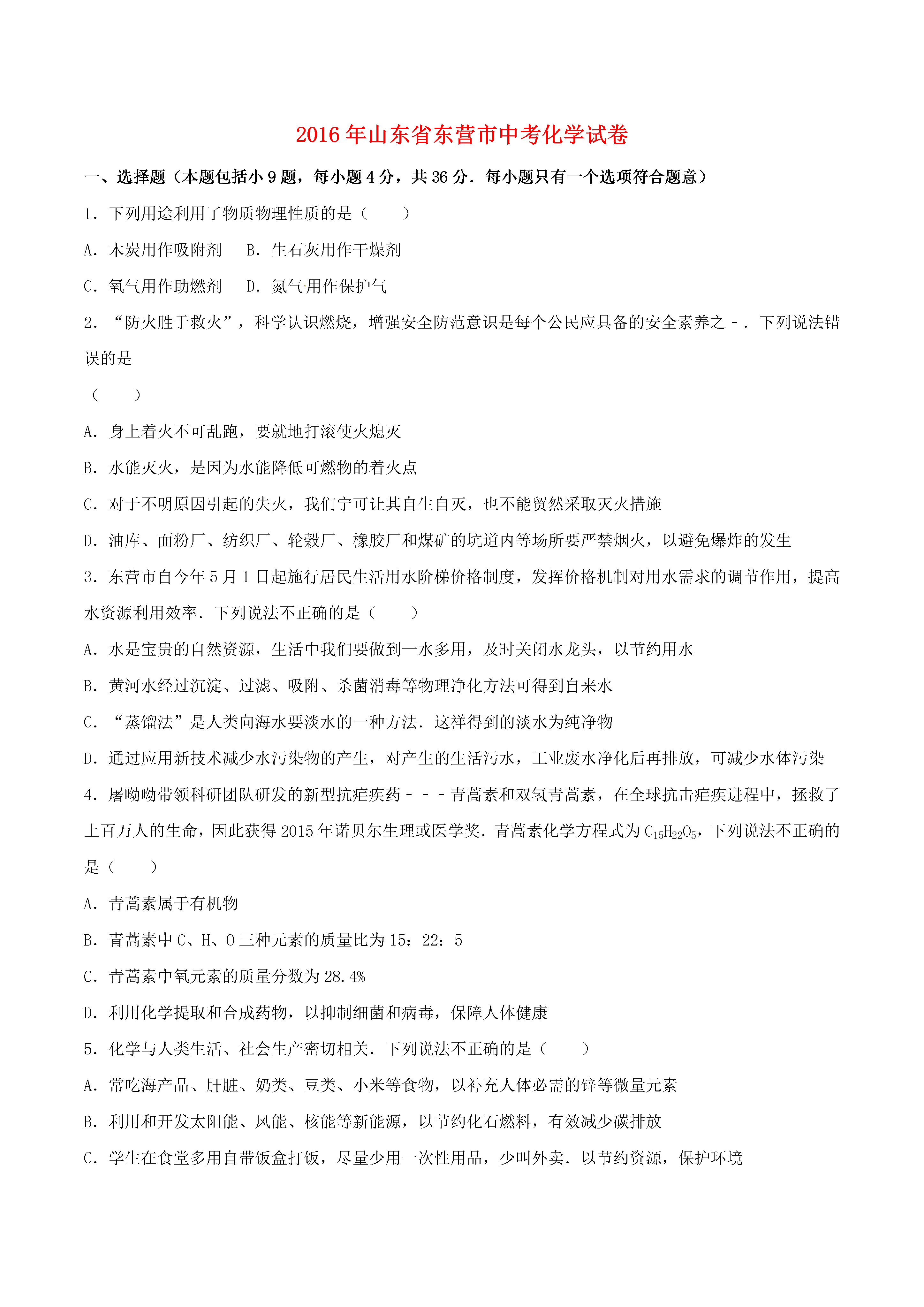 2016年山东省东营市中考化学试卷

一、选择题（本题包括小9题，每小题4分，共36分．每小题只有一个选项符合题意）

1．下列用途利用了物质物理性质的是（　　）

A．木炭用作吸附剂　B．生石灰用作干燥剂

C．氧气用作助燃剂　D．氮气用作保护气

2．“防火胜于救火”，科学认识燃烧，增强安全防范意识是每个公民应具备的安全素养之－．下列说法错误的是

（　　）

A．身上着火不可乱跑，要就地打滚使火熄灭

B．水能灭火，是因为水能降低可燃物的着火点

C．对于不明原因引起的失火，我们宁可让其自生自灭，也不能贸然采取灭火措施

D．油库、面粉厂、纺织厂、轮毂厂、橡胶厂和煤矿的坑道内等场所要严禁烟火，以避免爆炸的发生

3．东营市自今年5月1日起施行居民生活用水阶梯价格制度，发挥价格机制对用水需求的调节作用，提高水资源利用效率．下列说法不正确的是（　　）

A．水是宝贵的自然资源，生活中我们要做到一水多用，及时关闭水龙头，以节约用水

B．黄河水经过沉淀、过滤、吸附、杀菌消毒等物理净化方法可得到自来水

C．“蒸馏法”是人类向海水要淡水的一种方法．这样得到的淡水为纯净物

D．通过应用新技术减少水污染物的产生，对产生的生活污水，工业废水净化后再排放，可减少水体污染

4．屠呦呦带领科研团队研发的新型抗疟疾药－－－青蒿素和双氢青蒿素，在全球抗击疟疾进程中，拯救了上百万人的生命，因此获得2015年诺贝尔生理或医学奖．青蒿素化学方程式为$C_{15}H_{22}O_5$，下列说法不正确的是（　　）

A．青蒿素属于有机物

B．青蒿素中C、H、O三种元素的质量比为15：22：5

C．青蒿素中氧元素的质量分数为28.4%

D．利用化学提取和合成药物，以抑制细菌和病毒，保障人体健康

5．化学与人类生活、社会生产密切相关．下列说法不正确的是（　　）

A．常吃海产品、肝脏、奶类、豆类、小米等食物，以补充人体必需的锌等微量元素

B．利用和开发太阳能、风能、核能等新能源，以节约化石燃料，有效减少碳排放

C．学生在食堂多用自带饭盒打饭，尽量少用一次性用品，少叫外卖．以节约资源，保护环境